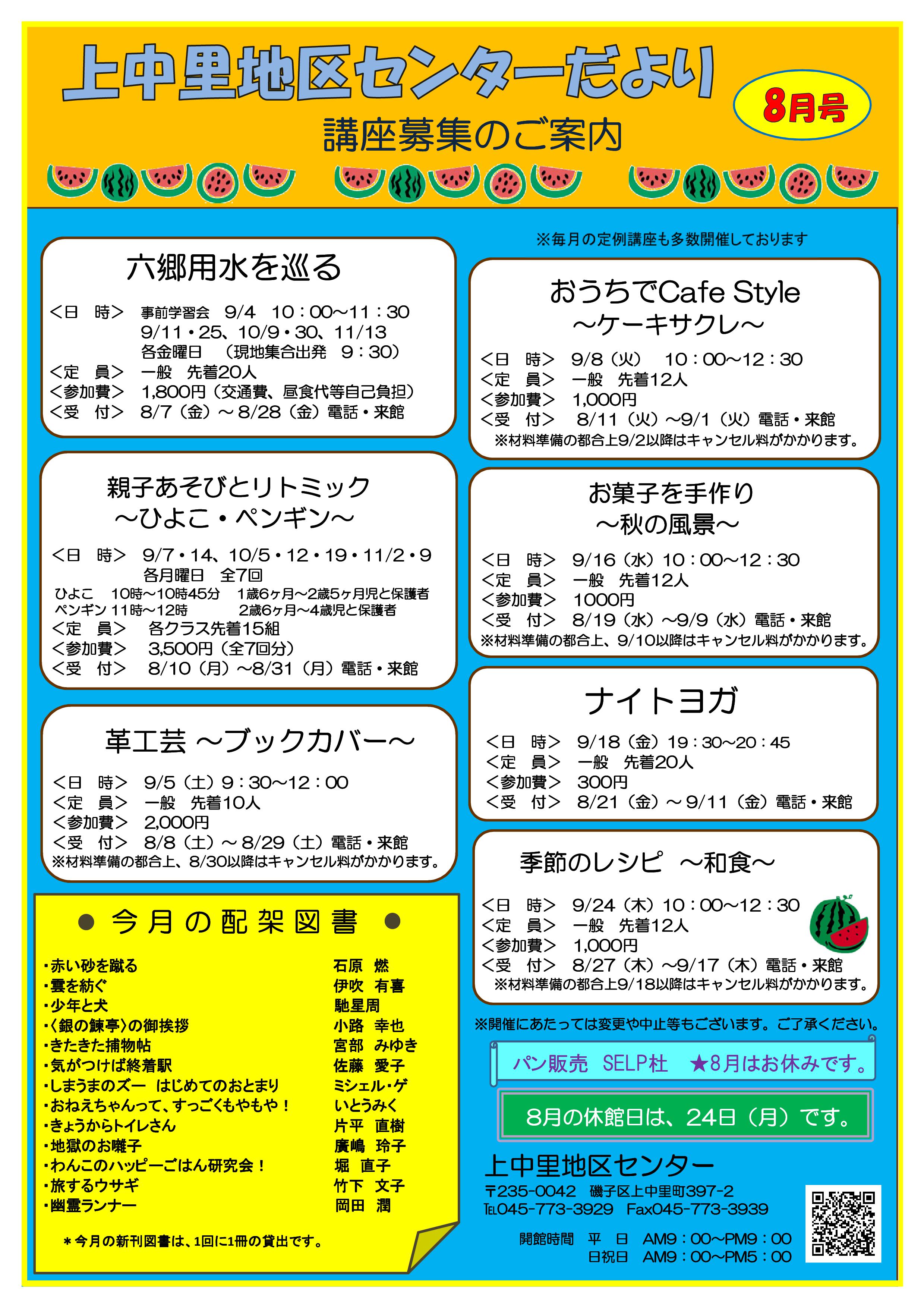 上中里地区センターだより

8月号

講座募集のご案内

六郷用水を巡る

＜日　時＞　事前学習会　9/4　10：00～11：30
9/11・25、10/9・30、11/13
各金曜日　（現地集合出発　9：30）
＜定　員＞　一般　先着20人
＜参加費＞　1,800円（交通費、昼食代等自己負担）
＜受　付＞　8/7（金）～8/28（金）電話・来館

親子あそびとリトミック
～ひよこ・ペンギン～

＜日　時＞　9/7・14、10/5・12・19・11/2・9
各月曜日　全7回
ひよこ　10時～10時45分　1歳6ヶ月～2歳5ヶ月児と保護者
ペンギン 11時～12時　2歳6ヶ月～4歳児と保護者
＜定　員＞　各クラス先着15組
＜参加費＞　3,500円（全7回分）
＜受　付＞　8/10（月）～8/31（月）電話・来館

革工芸 ～ブックカバー～

＜日　時＞　9/5（土）9：30～12：00
＜定　員＞　一般　先着10人
＜参加費＞　2,000円
＜受　付＞　8/8（土）～8/29（土）電話・来館
※材料準備の都合上、8/30以降はキャンセル料がかかります。

● 今月の配架図書 ●

・赤い砂を蹴る　石原　燃
・雲を紡ぐ　伊吹　有喜
・少年と犬　馳星周
・〈銀の鰊亭〉の御挨拶　小路　幸也
・きたきた捕物帖　宮部　みゆき
・気がつけば終着駅　佐藤　愛子
・しまうまのズー　はじめてのおとまり　ミシェル・ゲ
・おねえちゃんって、すっごくもやもや！　いとうみく
・きょうからトイレさん　片平　直樹
・地獄のお囃子　廣嶋　玲子
・わんこのハッピーごはん研究会！　堀　直子
・旅するウサギ　竹下　文子
・幽霊ランナー　岡田　潤

＊今月の新刊図書は、1回に1冊の貸出です。

※毎月の定例講座も多数開催しております

おうちでCafe Style
～ケーキサクレ～

＜日　時＞　9/8（火）　10：00～12：30
＜定　員＞　一般　先着12人
＜参加費＞　1,000円
＜受　付＞　8/11（火）～9/1（火）電話・来館
※材料準備の都合上9/2以降はキャンセル料がかかります。

お菓子を手作り
～秋の風景～

＜日　時＞　9/16（水）10：00～12：30
＜定　員＞　一般　先着12人
＜参加費＞　1000円
＜受　付＞　8/19（水）～9/9（水）電話・来館
※材料準備の都合上、9/10以降はキャンセル料がかかります。

ナイトヨガ

＜日　時＞　9/18（金）19：30～20：45
＜定　員＞　一般　先着20人
＜参加費＞　300円
＜受　付＞　8/21（金）～9/11（金）電話・来館

季節のレシピ　～和食～

＜日　時＞　9/24（木）10：00～12：30
＜定　員＞　一般　先着12人
＜参加費＞　1,000円
＜受　付＞　8/27（木）～9/17（木）電話・来館
※材料準備の都合上9/18以降はキャンセル料がかかります。

※開催にあたっては変更や中止等もございます。ご了承ください。

パン販売　SELP杜　★8月はお休みです。

8月の休館日は、24日（月）です。

上中里地区センター
〒235-0042　磯子区上中里町397-2
TEL045-773-3929　Fax045-773-3939
開館時間　平　日　AM9：00～PM9：00
日祝日　AM9：00～PM5：00